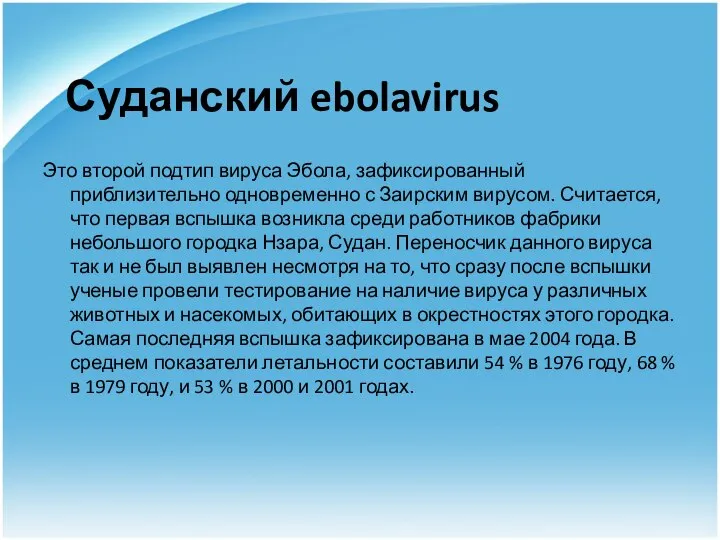 Суданский ebolavirus

Это второй подтип вируса Эбола, зафиксированный приблизительно одновременно с Заирским вирусом. Считается, что первая вспышка возникла среди работников фабрики небольшого городка Нзара, Судан. Переносчик данного вируса так и не был выявлен несмотря на то, что сразу после вспышки ученые провели тестирование на наличие вируса у различных животных и насекомых, обитающих в окрестностях этого городка. Самая последняя вспышка зафиксирована в мае 2004 года. В среднем показатели летальности составили 54 % в 1976 году, 68 % в 1979 году, и 53 % в 2000 и 2001 годах.